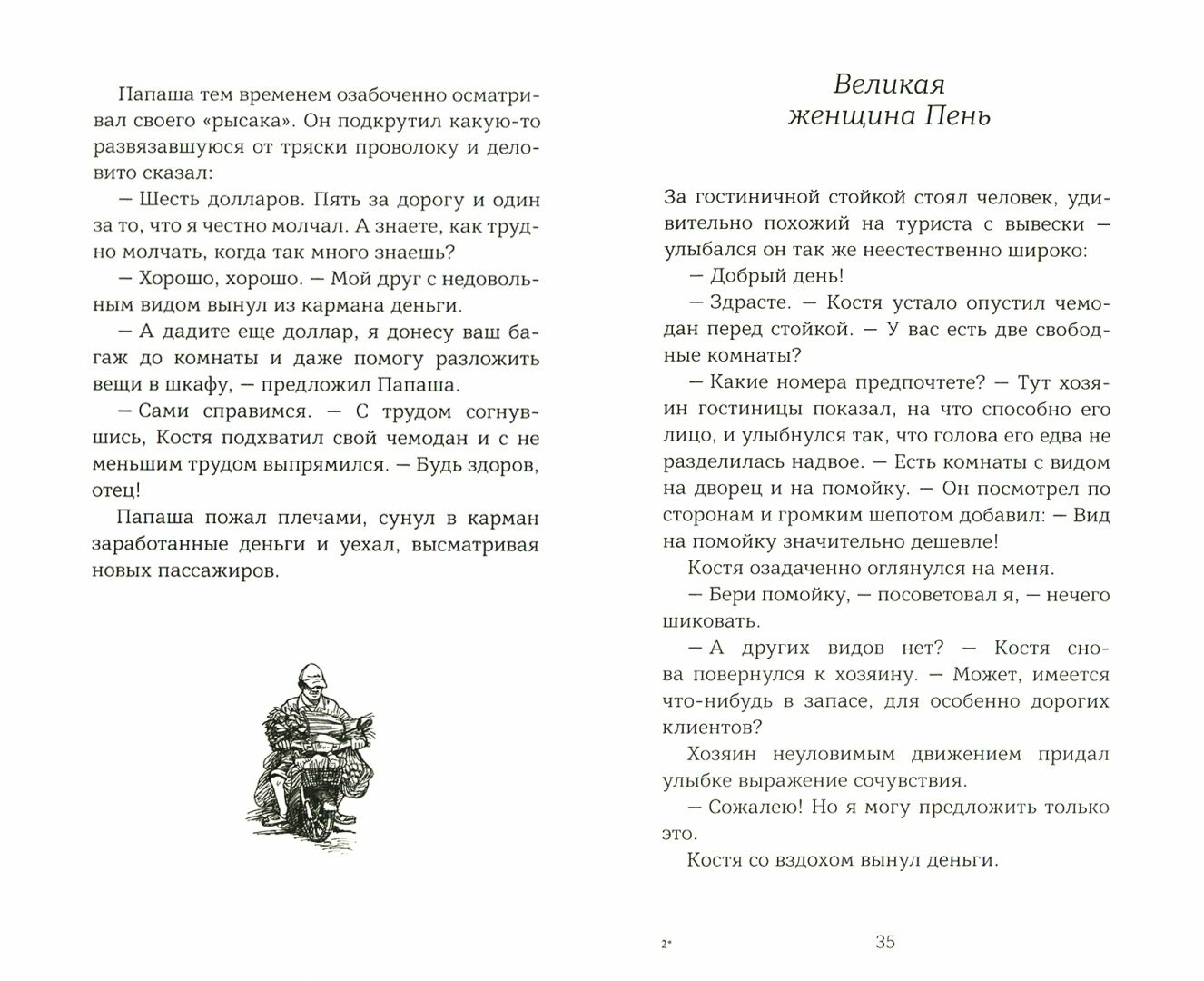 Папаша тем временем озабоченно осматривал своего «рысака». Он подкрутил какую-то развязавшуюся от тряски проволоку и деловито сказал:

— Шесть долларов. Пять за дорогу и один за то, что я честно молчал. А знаете, как трудно молчать, когда так много знаешь?

— Хорошо, хорошо. — Мой друг с недовольным видом вынул из кармана деньги.

— А дадите еще доллар, я донесу ваш багаж до комнаты и даже помогу разложить вещи в шкафу, — предложил Папаша.

— Сами справимся. — С трудом согнувшись, Костя подхватил свой чемодан и с не меньшим трудом выпрямился. — Будь здоров, отец!

Папаша пожал плечами, сунул в карман заработанные деньги и уехал, высматривая новых пассажиров.

Великая женщина Пень

За гостиничной стойкой стоял человек, удивительно похожий на туриста с вывески — улыбался он так же неестественно широко:

— Добрый день!

— Здрасте. — Костя устало опустил чемодан перед стойкой. — У вас есть две свободные комнаты?

— Какие номера предпочтете? — Тут хозяин гостиницы показал, на что способно его лицо, и улыбнулся так, что голова его едва не разделилась надвое. — Есть комнаты с видом на дворец и на помойку. — Он посмотрел по сторонам и громким шепотом добавил: — Вид на помойку значительно дешевле!

Костя озадаченно оглянулся на меня.

— Бери помойку, — посоветовал я, — нечего шиковать.

— А других видов нет? — Костя снова повернулся к хозяину. — Может, имеется что-нибудь в запасе, для особенно дорогих клиентов?

Хозяин неуловимым движением придал улыбке выражение сочувствия.

— Сожалею! Но я могу предложить только это.

Костя со вздохом вынул деньги.

2* 35